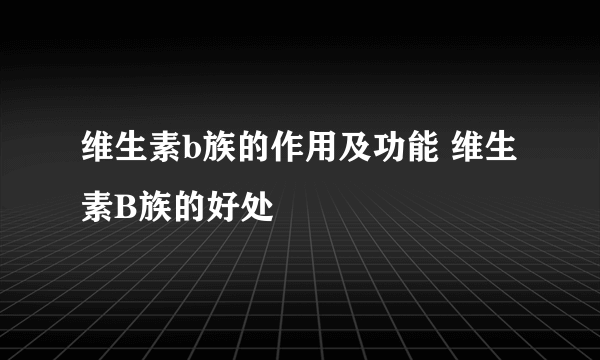 维生素b族的作用及功能 维生素B族的好处